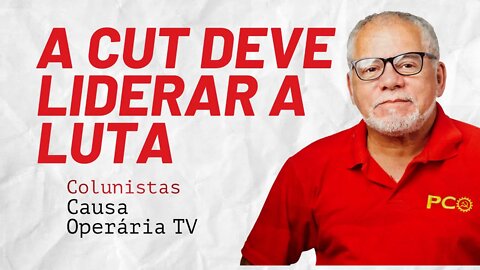 A CUT DEVE LIDERAR A LUTA

Colunistas
Causa
Operária TV

PCO